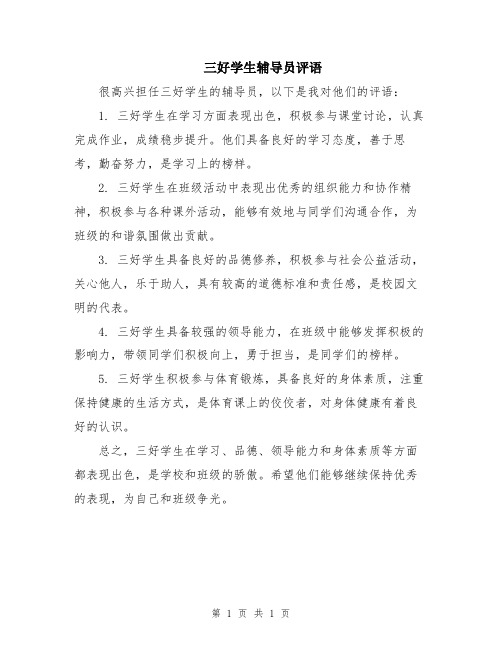 三好学生辅导员评语

很高兴担任三好学生的辅导员，以下是我对他们的评语：

1. 三好学生在学习方面表现出色，积极参与课堂讨论，认真完成作业，成绩稳步提升。他们具备良好的学习态度，善于思考，勤奋努力，是学习上的榜样。

2. 三好学生在班级活动中表现出优秀的组织能力和协作精神，积极参与各种课外活动，能够有效地与同学们沟通合作，为班级的和谐氛围做出贡献。

3. 三好学生具备良好的品德修养，积极参与社会公益活动，关心他人，乐于助人，具有较高的道德标准和责任感，是校园文明的代表。

4. 三好学生具备较强的领导能力，在班级中能够发挥积极的影响力，带领同学们积极向上，勇于担当，是同学们的榜样。

5. 三好学生积极参与体育锻炼，具备良好的身体素质，注重保持健康的生活方式，是体育课上的佼佼者，对身体健康有着良好的认识。

总之，三好学生在学习、品德、领导能力和身体素质等方面都表现出色，是学校和班级的骄傲。希望他们能够继续保持优秀的表现，为自己和班级争光。

第 1 页 共 1 页